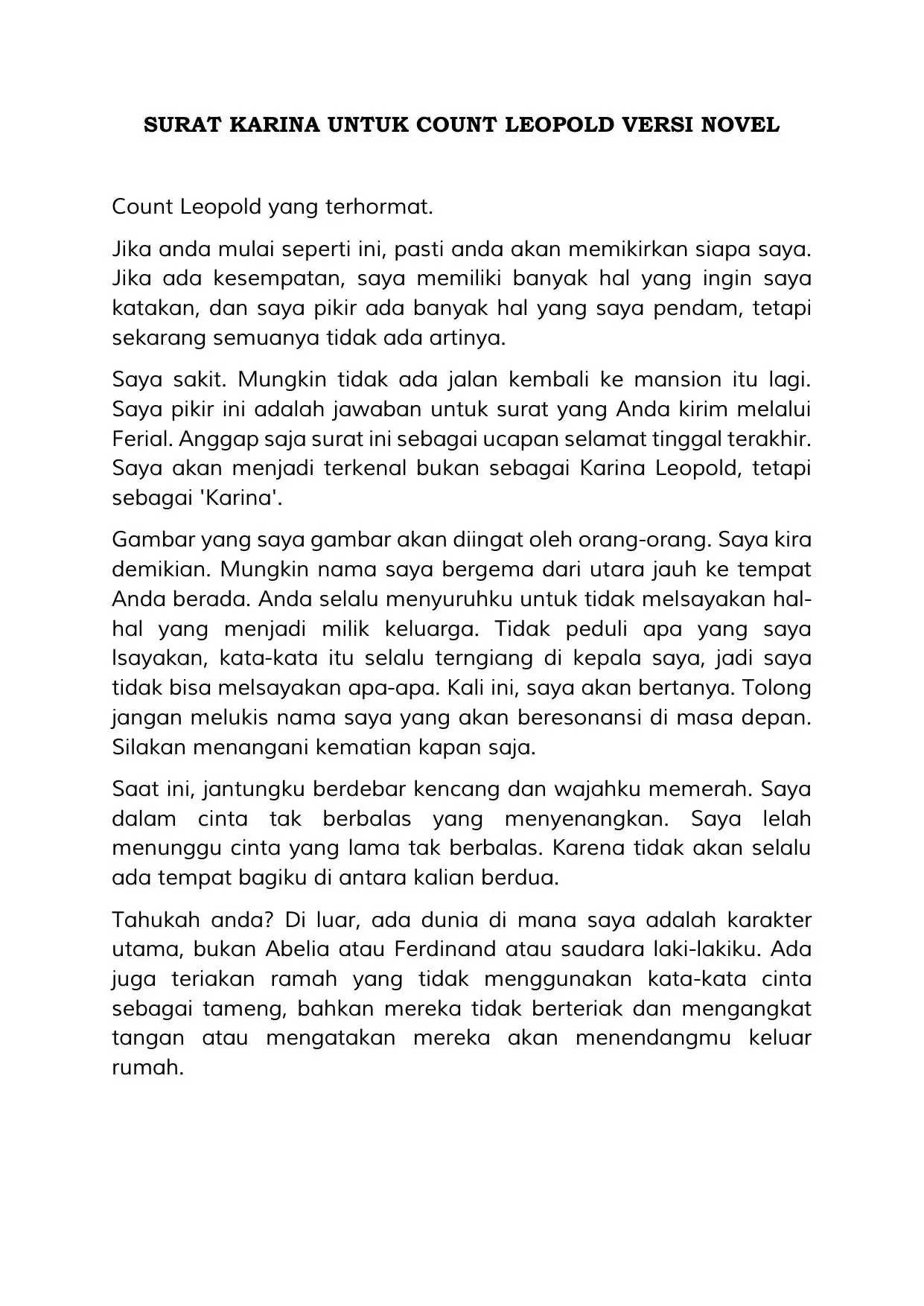 SURAT KARINA UNTUK COUNT LEOPOLD VERSI NOVEL

Count Leopold yang terhormat.

Jika anda mulai seperti ini, pasti anda akan memikirkan siapa saya. Jika ada kesempatan, saya memiliki banyak hal yang ingin saya katakan, dan saya pikir ada banyak hal yang saya pendam, tetapi sekarang semuanya tidak ada artinya.

Saya sakit. Mungkin tidak ada jalan kembali ke mansion itu lagi. Saya pikir ini adalah jawaban untuk surat yang Anda kirim melalui Ferial. Anggap saja surat ini sebagai ucapan selamat tinggal terakhir. Saya akan menjadi terkenal bukan sebagai Karina Leopold, tetapi sebagai 'Karina'.

Gambar yang saya gambar akan diingat oleh orang-orang. Saya kira demikian. Mungkin nama saya bergema dari utara jauh ke tempat Anda berada. Anda selalu menyuruhku untuk tidak melsayakan hal-hal yang menjadi milik keluarga. Tidak peduli apa yang saya lsayakan, kata-kata itu selalu terngiang di kepala saya, jadi saya tidak bisa melsayakan apa-apa. Kali ini, saya akan bertanya. Tolong jangan melukis nama saya yang akan beresonansi di masa depan. Silakan menangani kematian kapan saja.

Saat ini, jantungku berdebar kencang dan wajahku memerah. Saya dalam cinta tak berbalas yang menyenangkan. Saya lelah menunggu cinta yang lama tak berbalas. Karena tidak akan selalu ada tempat bagiku di antara kalian berdua.

Tahukah anda? Di luar, ada dunia di mana saya adalah karakter utama, bukan Abelia atau Ferdinand atau saudara laki-lakiku. Ada juga teriakan ramah yang tidak menggunakan kata-kata cinta sebagai tameng, bahkan mereka tidak berteriak dan mengangkat tangan atau mengatakan mereka akan menendangmu keluar rumah.